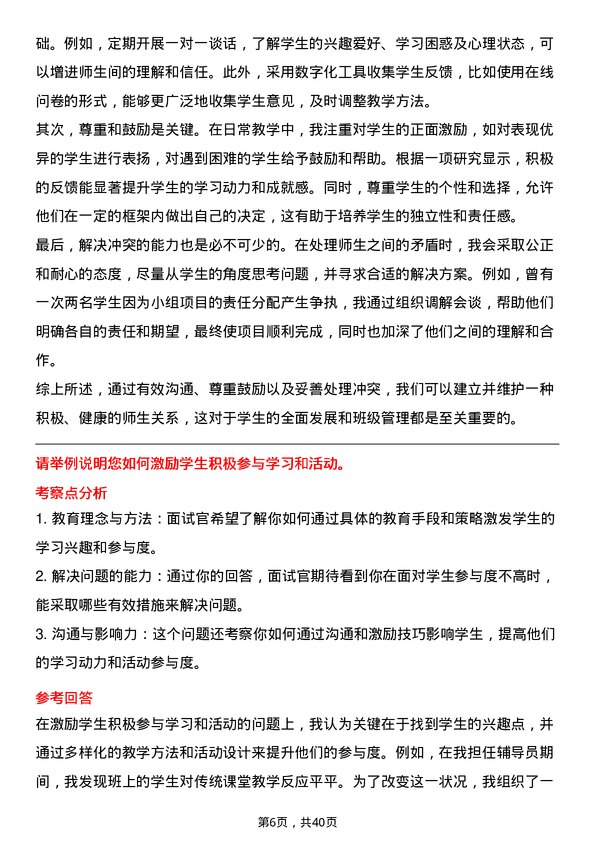 础。例如，定期开展一对一谈话，了解学生的兴趣爱好、学习困惑及心理状态，可以增进师生间的理解和信任。此外，采用数字化工具收集学生反馈，比如使用在线问卷的形式，能够更广泛地收集学生意见，及时调整教学方法。

其次，尊重和鼓励是关键。在日常教学中，我注重对学生的正面激励，如对表现优异的学生进行表扬，对遇到困难的学生给予鼓励和帮助。根据一项研究显示，积极的反馈能显著提升学生的学习动力和成就感。同时，尊重学生的个性和选择，允许他们在一定的框架内做出自己的决定，这有助于培养学生的独立性和责任感。

最后，解决冲突的能力也是必不可少的。在处理师生之间的矛盾时，我会采取公正和耐心的态度，尽量从学生的角度思考问题，并寻求合适的解决方案。例如，曾有一次两名学生因为小组项目的责任分配产生争执，我通过组织调解会谈，帮助他们明确各自的责任和期望，最终使项目顺利完成，同时也加深了他们之间的理解和合作。

综上所述，通过有效沟通、尊重鼓励以及妥善处理冲突，我们可以建立并维护一种积极、健康的师生关系，这对于学生的全面发展和班级管理都是至关重要的。

请举例说明您如何激励学生积极参与学习和活动。

考察点分析

1. 教育理念与方法：面试官希望了解你如何通过具体的教育手段和策略激发学生的学习兴趣和参与度。

2. 解决问题的能力：通过你的回答，面试官期待看到你在面对学生参与度不高时，能采取哪些有效措施来解决问题。

3. 沟通与影响力：这个问题还考察你如何通过沟通和激励技巧影响学生，提高他们的学习动力和活动参与度。

参考回答

在激励学生积极参与学习和活动的问题上，我认为关键在于找到学生的兴趣点，并通过多样化的教学方法和活动设计来提升他们的参与度。例如，在我担任辅导员期间，我发现班上的学生对传统课堂教学反应平平。为了改变这一状况，我组织了一

第6页，共40页